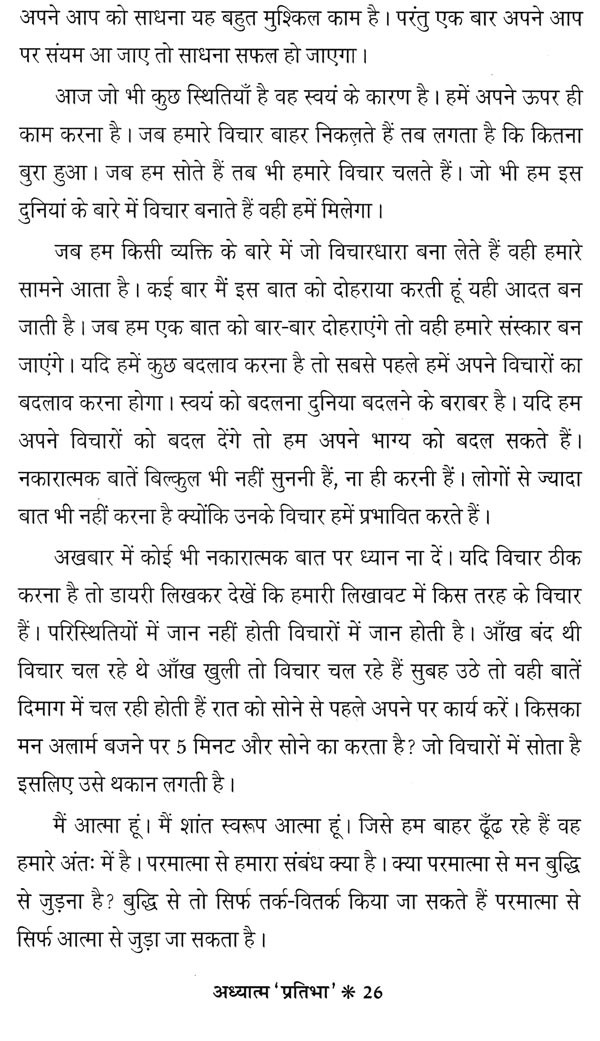 अपने आप को साधना यह बहुत मुश्किल काम है। परंतु एक बार अपने आप पर संयम आ जाए तो साधना सफल हो जाएगा।

आज जो भी कुछ स्थितियाँ है वह स्वयं के कारण है। हमें अपने ऊपर ही काम करना है। जब हमारे विचार बाहर निकलते हैं तब लगता है कि कितना बुरा हुआ। जब हम सोते हैं तब भी हमारे विचार चलते हैं। जो भी हम इस दुनियां के बारे में विचार बनाते हैं वही हमें मिलेगा।

जब हम किसी व्यक्ति के बारे में जो विचारधारा बना लेते हैं वही हमारे सामने आता है। कई बार मैं इस बात को दोहराया करती हूं यही आदत बन जाती है। जब हम एक बात को बार-बार दोहराएंगे तो वही हमारे संस्कार बन जाएंगे। यदि हमें कुछ बदलाव करना है तो सबसे पहले हमें अपने विचारों का बदलाव करना होगा। स्वयं को बदलना दुनिया बदलने के बराबर है। यदि हम अपने विचारों को बदल देंगे तो हम अपने भाग्य को बदल सकते हैं। नकारात्मक बातें बिल्कुल भी नहीं सुननी हैं, ना ही करनी हैं। लोगों से ज्यादा बात भी नहीं करना है क्योंकि उनके विचार हमें प्रभावित करते हैं।

अखबार में कोई भी नकारात्मक बात पर ध्यान ना दें। यदि विचार ठीक करना है तो डायरी लिखकर देखें कि हमारी लिखावट में किस तरह के विचार हैं। परिस्थितियों में जान नहीं होती विचारों में जान होती है। आँख बंद थी विचार चल रहे थे आँख खुली तो विचार चल रहे हैं सुबह उठे तो वही बातें दिमाग में चल रही होती हैं रात को सोने से पहले अपने पर कार्य करें। किसका मन अलार्म बजने पर 5 मिनट और सोने का करता है? जो विचारों में सोता है इसलिए उसे थकान लगती है।

मैं आत्मा हूं। मैं शांत स्वरूप आत्मा हूं। जिसे हम बाहर ढूँढ रहे हैं वह हमारे अंतः में है। परमात्मा से हमारा संबंध क्या है। क्या परमात्मा से मन बुद्धि से जुड़ना है? बुद्धि से तो सिर्फ तर्क-वितर्क किया जा सकते हैं परमात्मा से सिर्फ आत्मा से जुड़ा जा सकता है।

अध्यात्म 'प्रतिभा' * 26